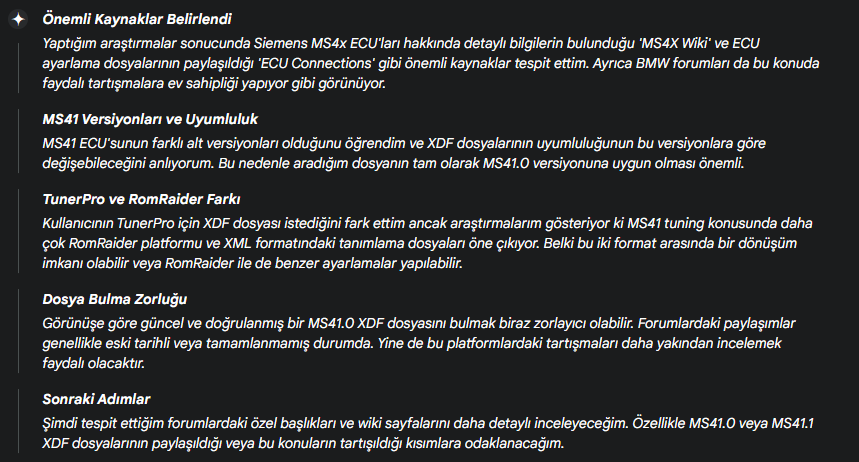 Önemli Kaynaklar Belirlendi

Yaptığım araştırmalar sonucunda Siemens MS4x ECU'ları hakkında detaylı bilgilerin bulunduğu 'MS4X Wiki' ve ECU ayarlama dosyalarının paylaşıldığı 'ECU Connections' gibi önemli kaynaklar tespit ettim. Ayrıca BMW forumları da bu konuda faydalı tartışmalara ev sahipliği yapıyor gibi görünüyor.

MS41 Versiyonları ve Uyumluluk

MS41 ECU'sunun farklı alt versiyonları olduğunu öğrendim ve XDF dosyalarının uyumluluğunun bu versiyonlara göre değişebileceğini anlıyorum. Bu nedenle aradığım dosyanın tam olarak MS41.0 versiyonuna uygun olması önemli.

TunerPro ve RomRaider Farkı

Kullanıcının TunerPro için XDF dosyası istediğini fark ettim ancak araştırmalarım gösteriyor ki MS41 tuning konusunda daha çok RomRaider platformu ve XML formatındaki tanımlama dosyaları öne çıkıyor. Belki bu iki format arasında bir dönüşüm imkanı olabilir veya RomRaider ile de benzer ayarlamalar yapılabilir.

Dosya Bulma Zorluğu

Görünüşe göre güncel ve doğrulanmış bir MS41.0 XDF dosyasını bulmak biraz zorlayıcı olabilir. Forumlardaki paylaşımlar genellikle eski tarihli veya tamamlanmamış durumda. Yine de bu platformlardaki tartışmaları daha yakından incelemek faydalı olacaktır.

Sonraki Adımlar

Şimdi tespit ettiğim forumlardaki özel başlıkları ve wiki sayfalarını daha detaylı inceleyeceğim. Özellikle MS41.0 veya MS41.1 XDF dosyalarının paylaşıldığı veya bu konuların tartışıldığı kısımlara odaklanacağım.